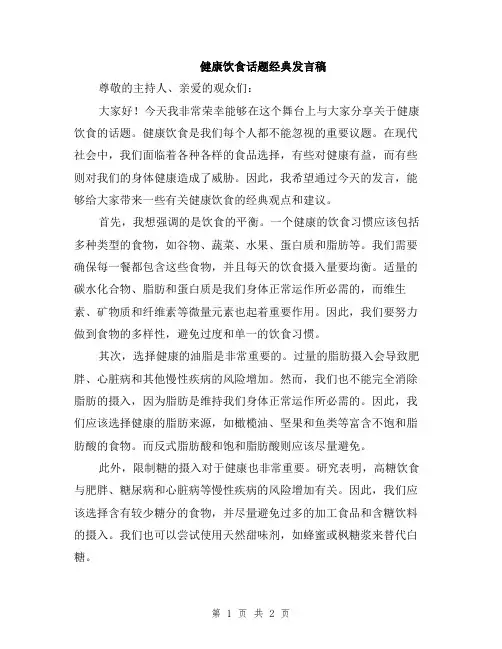 健康饮食话题经典发言稿

尊敬的主持人、亲爱的观众们：

大家好！今天我非常荣幸能够在这个舞台上与大家分享关于健康饮食的话题。健康饮食是我们每个人都不能忽视的重要议题。在现代社会中，我们面临着各种各样的食品选择，有些对健康有益，而有些则对我们的身体健康造成了威胁。因此，我希望通过今天的发言，能够给大家带来一些有关健康饮食的经典观点和建议。

首先，我想强调的是饮食的平衡。一个健康的饮食习惯应该包括多种类型的食物，如谷物、蔬菜、水果、蛋白质和脂肪等。我们需要确保每一餐都包含这些食物，并且每天的饮食摄入量要均衡。适量的碳水化合物、脂肪和蛋白质是我们身体正常运作所必需的，而维生素、矿物质和纤维素等微量元素也起着重要作用。因此，我们要努力做到食物的多样性，避免过度和单一的饮食习惯。

其次，选择健康的油脂是非常重要的。过量的脂肪摄入会导致肥胖、心脏病和其他慢性疾病的风险增加。然而，我们也不能完全消除脂肪的摄入，因为脂肪是维持我们身体正常运作所必需的。因此，我们应该选择健康的脂肪来源，如橄榄油、坚果和鱼类等富含不饱和脂肪酸的食物。而反式脂肪酸和饱和脂肪酸则应该尽量避免。

此外，限制糖的摄入对于健康也非常重要。研究表明，高糖饮食与肥胖、糖尿病和心脏病等慢性疾病的风险增加有关。因此，我们应该选择含有较少糖分的食物，并尽量避免过多的加工食品和含糖饮料的摄入。我们也可以尝试使用天然甜味剂，如蜂蜜或枫糖浆来替代白糖。

第 1 页 共 2 页